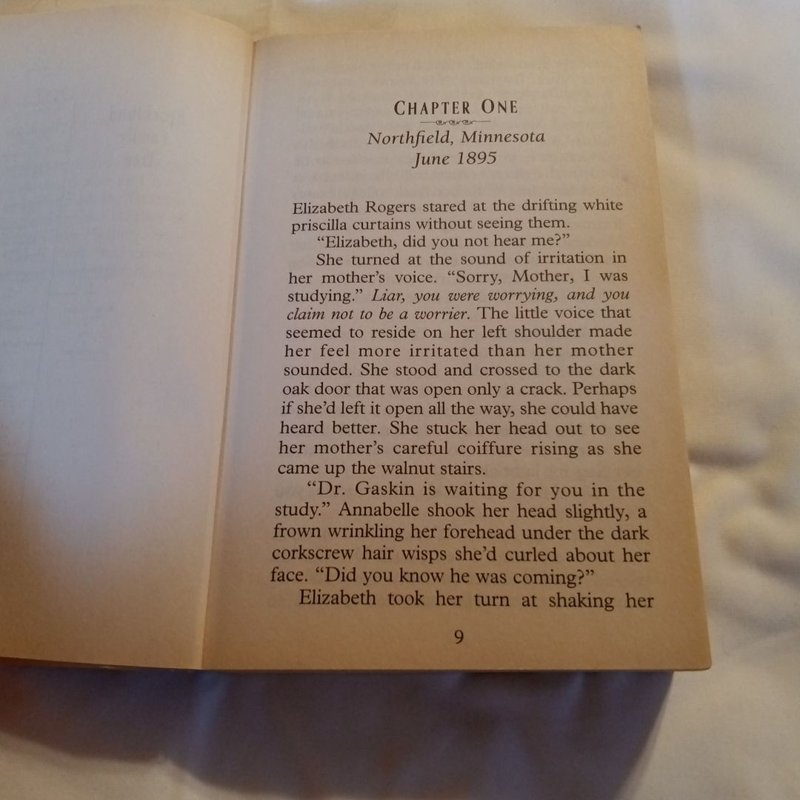 CHAPTER ONE

Northfield, Minnesota
June 1895

Elizabeth Rogers stared at the drifting white priscilla curtains without seeing them.

"Elizabeth, did you not hear me?"

She turned at the sound of irritation in her mother's voice. "Sorry, Mother, I was studying." Liar, you were worrying, and you claim not to be a worrier. The little voice that seemed to reside on her left shoulder made her feel more irritated than her mother sounded. She stood and crossed to the dark oak door that was open only a crack. Perhaps if she'd left it open all the way, she could have heard better. She stuck her head out to see her mother's careful coiffure rising as she came up the walnut stairs.

"Dr. Gaskin is waiting for you in the study." Annabelle shook her head slightly, a frown wrinkling her forehead under the dark corkscrew hair wisps she'd curled about her face. "Did you know he was coming?"

Elizabeth took her turn at shaking her

9